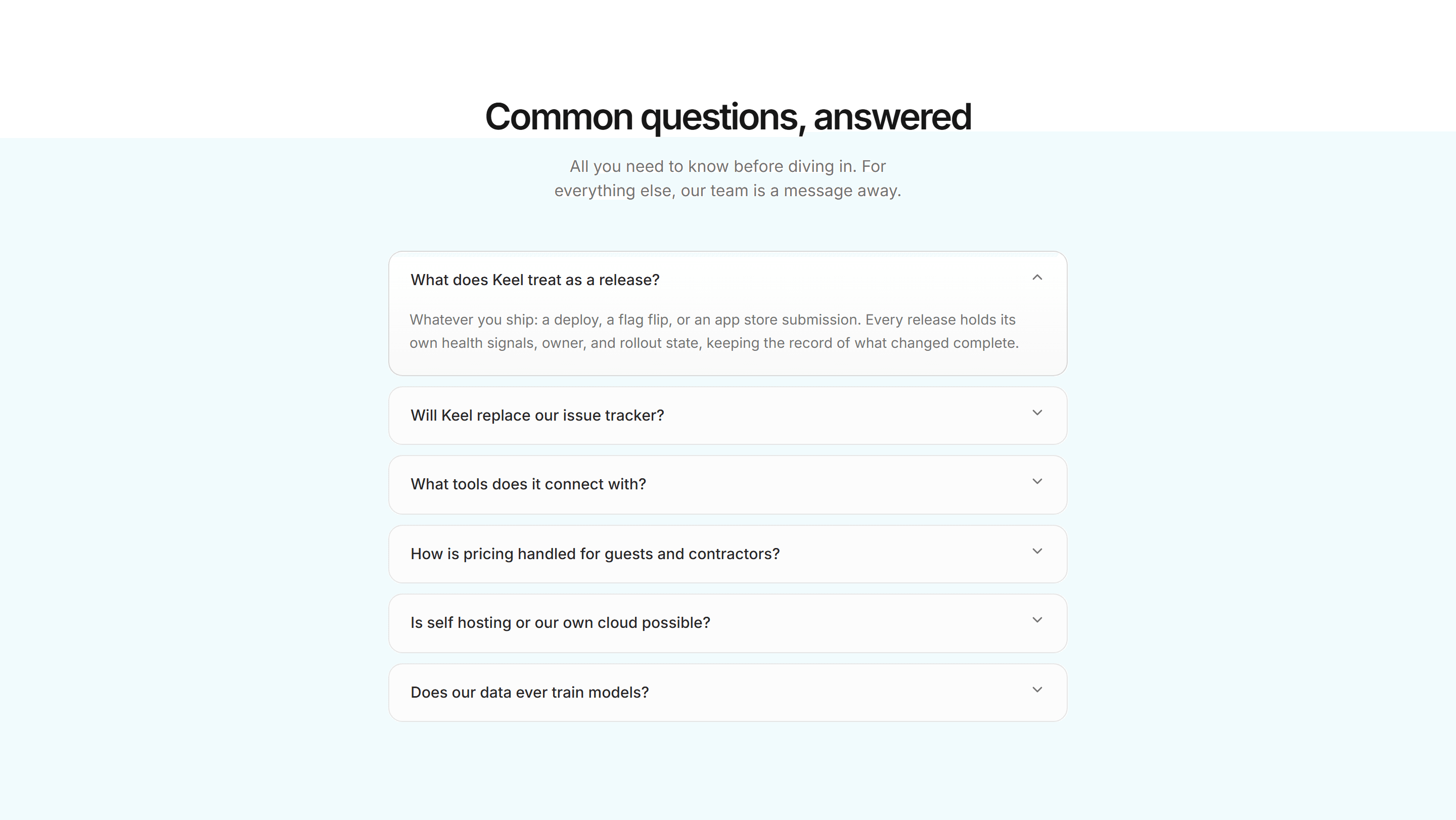 Common questions, answered

All you need to know before diving in. For everything else, our team is a message away.

What does Keel treat as a release?

Whatever you ship: a deploy, a flag flip, or an app store submission. Every release holds its own health signals, owner, and rollout state, keeping the record of what changed complete.

Will Keel replace our issue tracker?

What tools does it connect with?

How is pricing handled for guests and contractors?

Is self hosting or our own cloud possible?

Does our data ever train models?